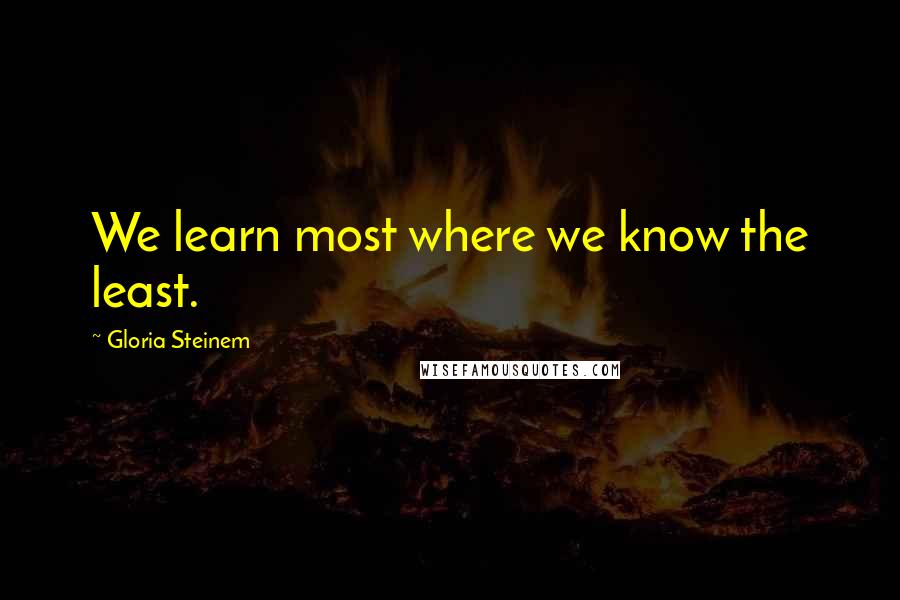 We learn most where we know the least.

~ Gloria Steinem

WISEFAMOUSQUOTES.COM